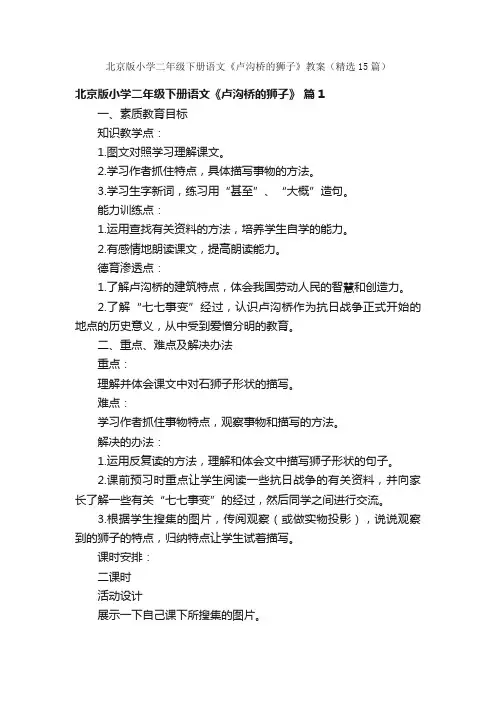 北京版小学二年级下册语文《卢沟桥的狮子》教案（精选15篇）

北京版小学二年级下册语文《卢沟桥的狮子》 篇1

一、素质教育目标

知识教学点：

1.图文对照学习理解课文。

2.学习作者抓住特点，具体描写事物的方法。

3.学习生字新词，练习用“甚至”、“大概”造句。

能力训练点：

1.运用查找有关资料的方法，培养学生自学的能力。

2.有感情地朗读课文，提高朗读能力。

德育渗透点：

1.了解卢沟桥的建筑特点，体会我国劳动人民的智慧和创造力。

2.了解“七七事变”经过，认识卢沟桥作为抗日战争正式开始的地点的历史意义，从中受到爱憎分明的教育。

二、重点、难点及解决办法

重点：

理解并体会课文中对石狮子形状的描写。

难点：

学习作者抓住事物特点，观察事物和描写的方法。

解决的办法：

1.运用反复读的方法，理解和体会文中描写狮子形状的句子。

2.课前预习时重点让学生阅读一些抗日战争的有关资料，并向家长了解一些有关“七七事变”的经过，然后同学之间进行交流。

3.根据学生搜集的图片，传阅观察（或做实物投影），说说观察到的狮子的特点，归纳特点让学生试着描写。

课时安排：

二课时

活动设计

展示一下自己课下所搜集的图片。